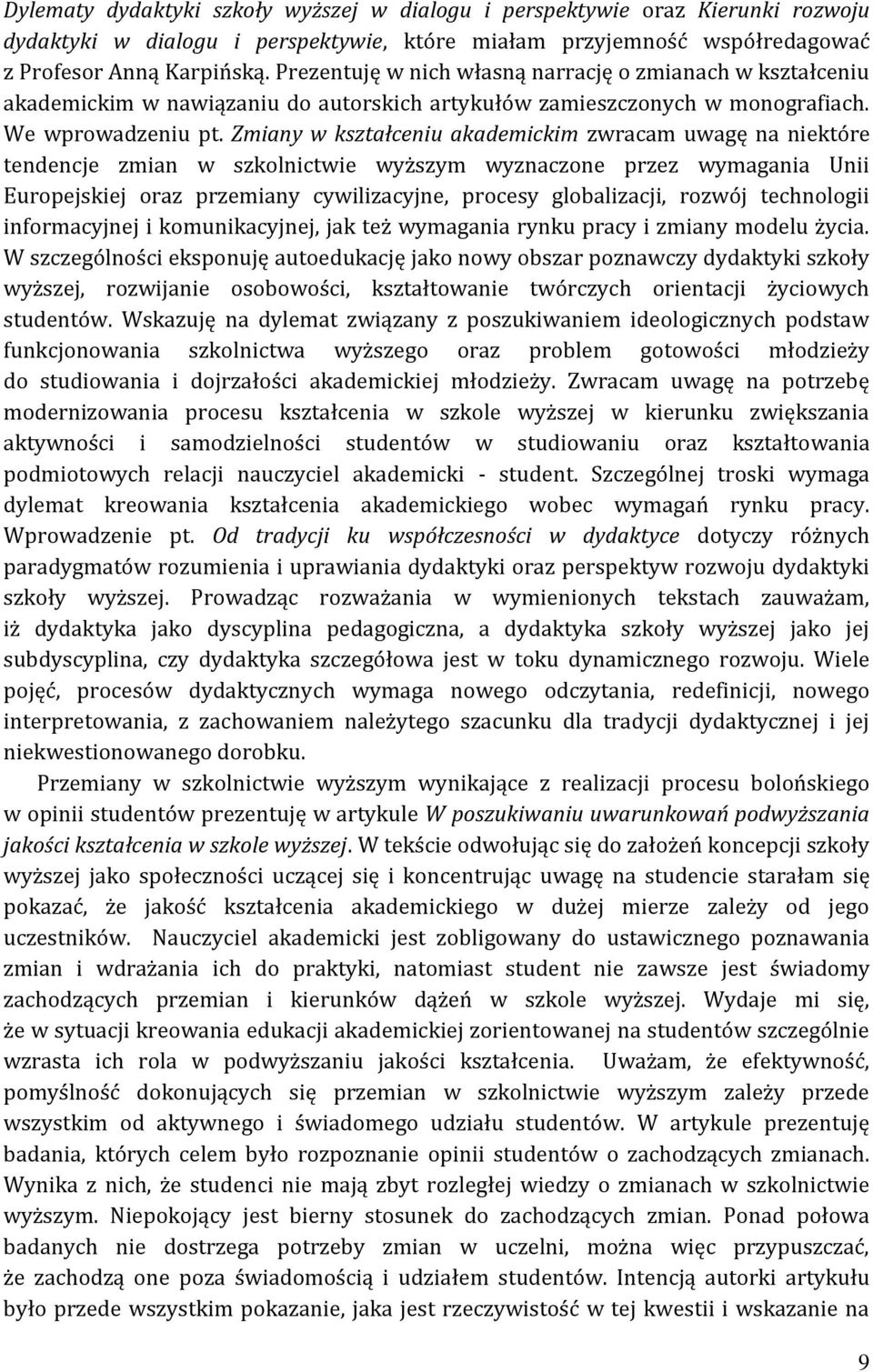 Dylematy dydaktyki szkoły wyższej w dialogu i perspektywie oraz Kierunki rozwoju dydaktyki w dialogu i perspektywie, które miałam przyjemność współredagować z Profesor Anną Karpińską. Prezentuję w nich własną narrację o zmianach w kształceniu akademickim w nawiązaniu do autorskich artykułów zamieszczonych w monografiach. We wprowadzeniu pt. Zmiany w kształceniu akademickim zwracam uwagę na niektóre tendencje zmian w szkolnictwie wyższym wyznaczone przez wymagania Unii Europejskiej oraz przemiany cywilizacyjne, procesy globalizacji, rozwój technologii informacyjnej i komunikacyjnej, jak też wymagania rynku pracy i zmiany modelu życia. W szczególności eksponuję autoedukację jako nowy obszar poznawczy dydaktyki szkoły wyższej, rozwijanie osobowości, kształtowanie twórczych orientacji życiowych studentów. Wskazuję na dylemat związany z poszukiwaniem ideologicznych podstaw funkcjonowania szkolnictwa wyższego oraz problem gotowości młodzieży do studiowania i dojrzałości akademickiej młodzieży. Zwracam uwagę na potrzebę modernizowania procesu kształcenia w szkole wyższej w kierunku zwiększania aktywności i samodzielności studentów w studiowaniu oraz kształtowania podmiotowych relacji nauczyciel akademicki - student. Szczególnej troski wymaga dylemat kreowania kształcenia akademickiego wobec wymagań rynku pracy. Wprowadzenie pt. Od tradycji ku współczesności w dydaktyce dotyczy różnych paradygmatów rozumienia i uprawiania dydaktyki oraz perspektyw rozwoju dydaktyki szkoły wyższej. Prowadząc rozważania w wymienionych tekstach zauważam, iż dydaktyka jako dyscyplina pedagogiczna, a dydaktyka szkoły wyższej jako jej subdyscyplina, czy dydaktyka szczegółowa jest w toku dynamicznego rozwoju. Wiele pojęć, procesów dydaktycznych wymaga nowego odczytania, redefinicji, nowego interpretowania, z zachowaniem należytego szacunku dla tradycji dydaktycznej i jej niekwestionowanego dorobku.

Przemiany w szkolnictwie wyższym wynikające z realizacji procesu bolońskiego w opinii studentów prezentuję w artykule W poszukiwaniu uwarunkowań podwyższania jakości kształcenia w szkole wyższej. W tekście odwołując się do założeń koncepcji szkoły wyższej jako społeczności uczącej się i koncentrując uwagę na studencie starałam się pokazać, że jakość kształcenia akademickiego w dużej mierze zależy od jego uczestników. Nauczyciel akademicki jest zobligowany do ustawicznego poznawania zmian i wdrażania ich do praktyki, natomiast student nie zawsze jest świadomy zachodzących przemian i kierunków dążeń w szkole wyższej. Wydaje mi się, że w sytuacji kreowania edukacji akademickiej zorientowanej na studentów szczególnie wzrasta ich rola w podwyższaniu jakości kształcenia. Uważam, że efektywność, pomyślność dokonujących się przemian w szkolnictwie wyższym zależy przede wszystkim od aktywnego i świadomego udziału studentów. W artykule prezentuję badania, których celem było rozpoznanie opinii studentów o zachodzących zmianach. Wynika z nich, że studenci nie mają zbyt rozległej wiedzy o zmianach w szkolnictwie wyższym. Niepokojący jest bierny stosunek do zachodzących zmian. Ponad połowa badanych nie dostrzega potrzeby zmian w uczelni, można więc przypuszczać, że zachodzą one poza świadomością i udziałem studentów. Intencją autorki artykułu było przede wszystkim pokazanie, jaka jest rzeczywistość w tej kwestii i wskazanie na

9